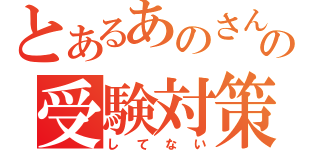 とあるあのさんの
受験対策
してない